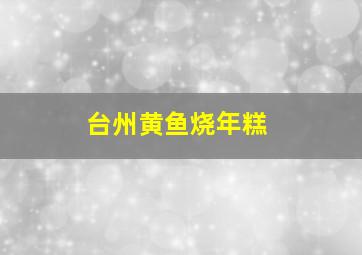 台州黄鱼烧年糕